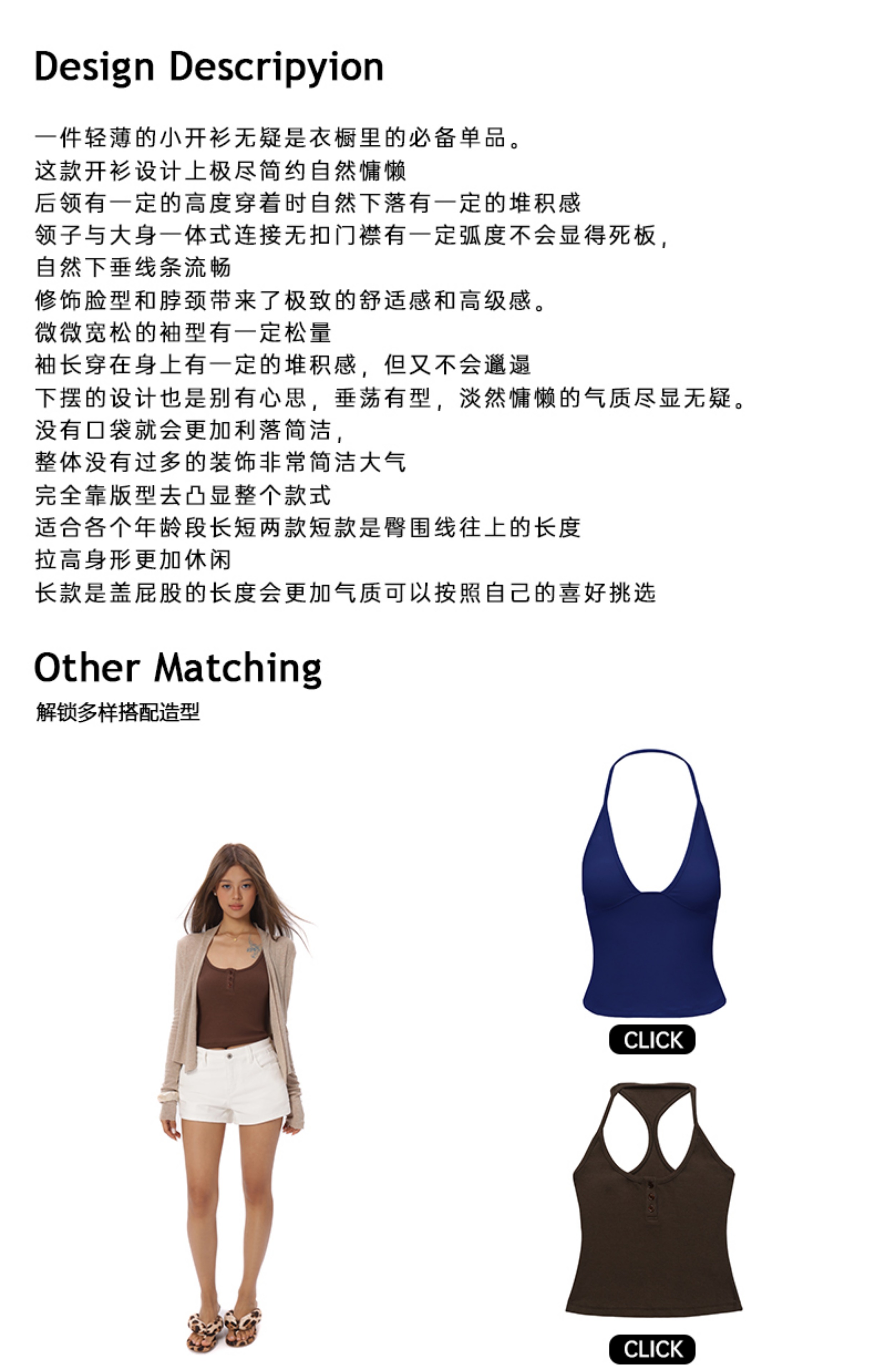 Design Descripyion

一件轻薄的小开衫无疑是衣橱里的必备单品。
这款开衫设计上极尽简约自然慵懒
后领有一定的高度穿着时自然下落有一定的堆积感
领子与大身一体式连接无扣门襟有一定弧度不会显得死板，
自然下垂线条流畅
修饰脸型和脖颈带来了极致的舒适感和高级感。
微微宽松的袖型有一定松量
袖长穿在身上有一定的堆积感，但又不会邋遢
下摆的设计也是别有心思，垂荡有型，淡然慵懒的气质尽显无疑。
没有口袋就会更加利落简洁，
整体没有过多的装饰非常简洁大气
完全靠版型去凸显整个款式
适合各个年龄段长短两款短款是臀围线往上的长度
拉高身形更加休闲
长款是盖屁股的长度会更加气质可以按照自己的喜好挑选

Other Matching
解锁多样搭配造型

CLICK

CLICK